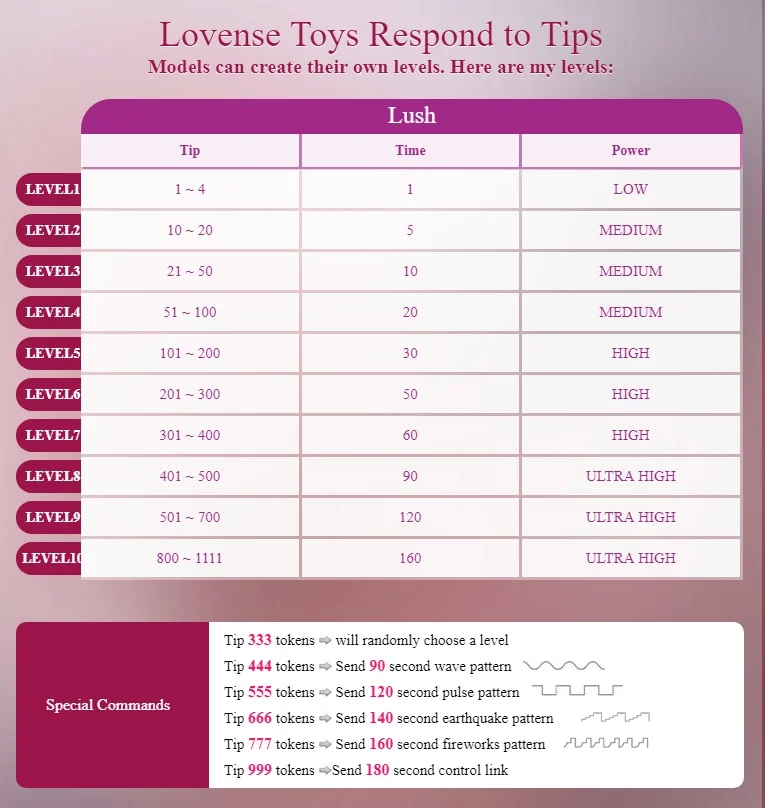 Lovense Toys Respond to Tips
Models can create their own levels. Here are my levels:

Lush

| | Tip | Time | Power |
|---|---|---|---|
| LEVEL1 | 1 ~ 4 | 1 | LOW |
| LEVEL2 | 10 ~ 20 | 5 | MEDIUM |
| LEVEL3 | 21 ~ 50 | 10 | MEDIUM |
| LEVEL4 | 51 ~ 100 | 20 | MEDIUM |
| LEVEL5 | 101 ~ 200 | 30 | HIGH |
| LEVEL6 | 201 ~ 300 | 50 | HIGH |
| LEVEL7 | 301 ~ 400 | 60 | HIGH |
| LEVEL8 | 401 ~ 500 | 90 | ULTRA HIGH |
| LEVEL9 | 501 ~ 700 | 120 | ULTRA HIGH |
| LEVEL10 | 800 ~ 1111 | 160 | ULTRA HIGH |

Special Commands

Tip 333 tokens ⇨ will randomly choose a level
Tip 444 tokens ⇨ Send 90 second wave pattern
Tip 555 tokens ⇨ Send 120 second pulse pattern
Tip 666 tokens ⇨ Send 140 second earthquake pattern
Tip 777 tokens ⇨ Send 160 second fireworks pattern
Tip 999 tokens ⇨Send 180 second control link